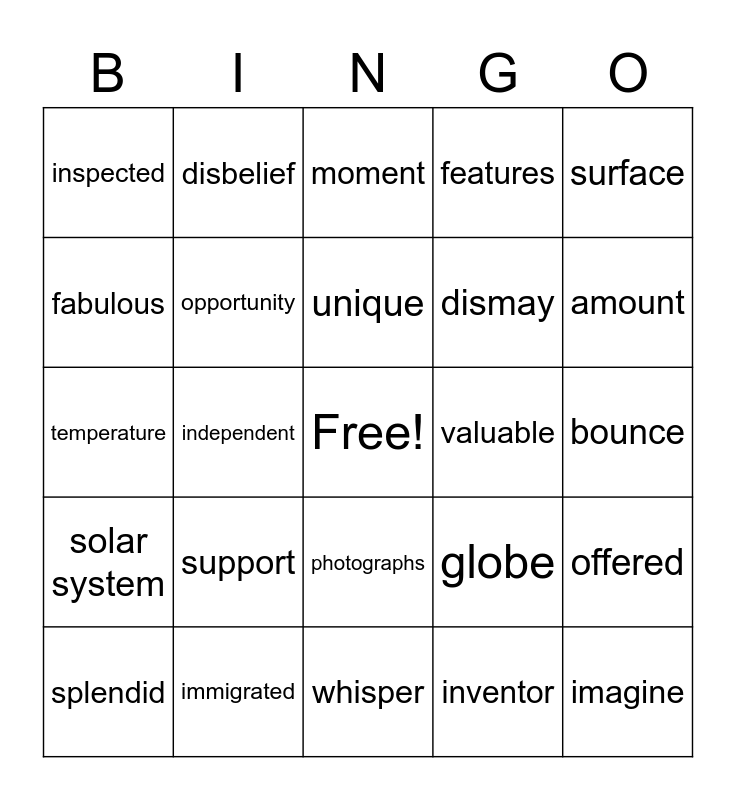 | B | I | N | G | O |
|---|---|---|---|---|
| inspected | disbelief | moment | features | surface |
| fabulous | opportunity | unique | dismay | amount |
| temperature | independent | Free! | valuable | bounce |
| solar system | support | photographs | globe | offered |
| splendid | immigrated | whisper | inventor | imagine |